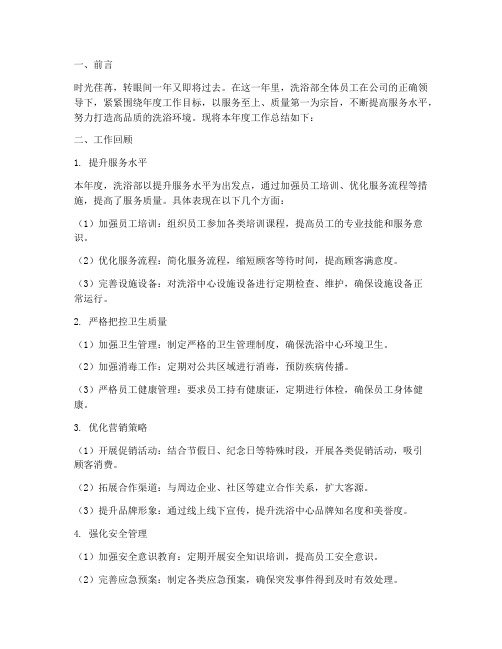 一、前言

时光荏苒，转眼间一年又即将过去。在这一年里，洗浴部全体员工在公司的正确领导下，紧紧围绕年度工作目标，以服务至上、质量第一为宗旨，不断提高服务水平，努力打造高品质的洗浴环境。现将本年度工作总结如下：

二、工作回顾

1. 提升服务水平

本年度，洗浴部以提升服务水平为出发点，通过加强员工培训、优化服务流程等措施，提高了服务质量。具体表现在以下几个方面：

（1）加强员工培训：组织员工参加各类培训课程，提高员工的专业技能和服务意识。

（2）优化服务流程：简化服务流程，缩短顾客等待时间，提高顾客满意度。

（3）完善设施设备：对洗浴中心设施设备进行定期检查、维护，确保设施设备正常运行。

2. 严格把控卫生质量

（1）加强卫生管理：制定严格的卫生管理制度，确保洗浴中心环境卫生。

（2）加强消毒工作：定期对公共区域进行消毒，预防疾病传播。

（3）严格员工健康管理：要求员工持有健康证，定期进行体检，确保员工身体健康。

3. 优化营销策略

（1）开展促销活动：结合节假日、纪念日等特殊时段，开展各类促销活动，吸引顾客消费。

（2）拓展合作渠道：与周边企业、社区等建立合作关系，扩大客源。

（3）提升品牌形象：通过线上线下宣传，提升洗浴中心品牌知名度和美誉度。

4. 强化安全管理

（1）加强安全意识教育：定期开展安全知识培训，提高员工安全意识。

（2）完善应急预案：制定各类应急预案，确保突发事件得到及时有效处理。